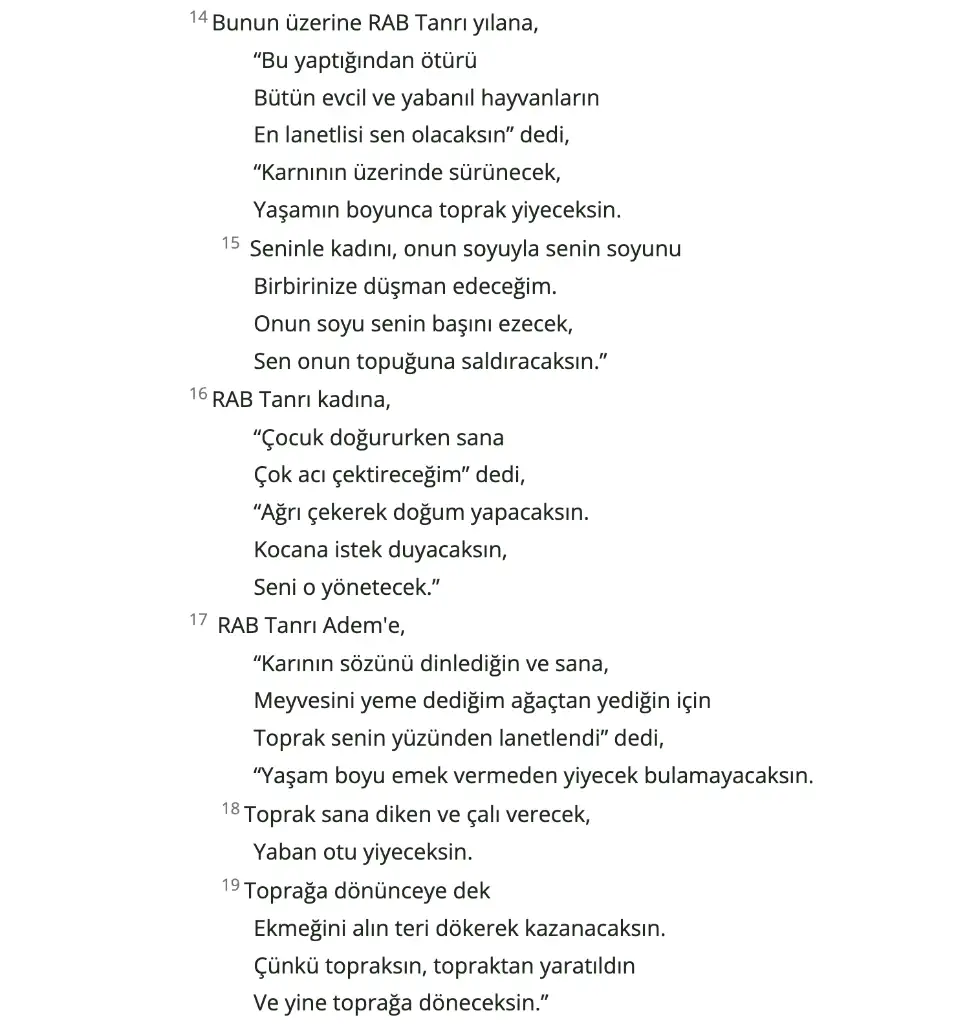 $^{14}$ Bunun üzerine RAB Tanrı yılana,
“Bu yaptığından ötürü
Bütün evcil ve yabanıl hayvanların
En lanetlisi sen olacaksın” dedi,
“Karnının üzerinde sürünecek,
Yaşamın boyunca toprak yiyeceksin.
$^{15}$ Seninle kadını, onun soyuyla senin soyunu
Birbirinize düşman edeceğim.
Onun soyu senin başını ezecek,
Sen onun topuğuna saldıracaksın.”
$^{16}$ RAB Tanrı kadına,
“Çocuk doğururken sana
Çok acı çektireceğim” dedi,
“Ağrı çekerek doğum yapacaksın.
Kocana istek duyacaksın,
Seni o yönetecek.”
$^{17}$ RAB Tanrı Adem'e,
“Karının sözünü dinlediğin ve sana,
Meyvesini yeme dediğim ağaçtan yediğin için
Toprak senin yüzünden lanetlendi” dedi,
“Yaşam boyu emek vermeden yiyecek bulamayacaksın.
$^{18}$ Toprak sana diken ve çalı verecek,
Yaban otu yiyeceksin.
$^{19}$ Toprağa dönünceye dek
Ekmeğini alın teri dökerek kazanacaksın.
Çünkü topraksın, topraktan yaratıldın
Ve yine toprağa döneceksin.”